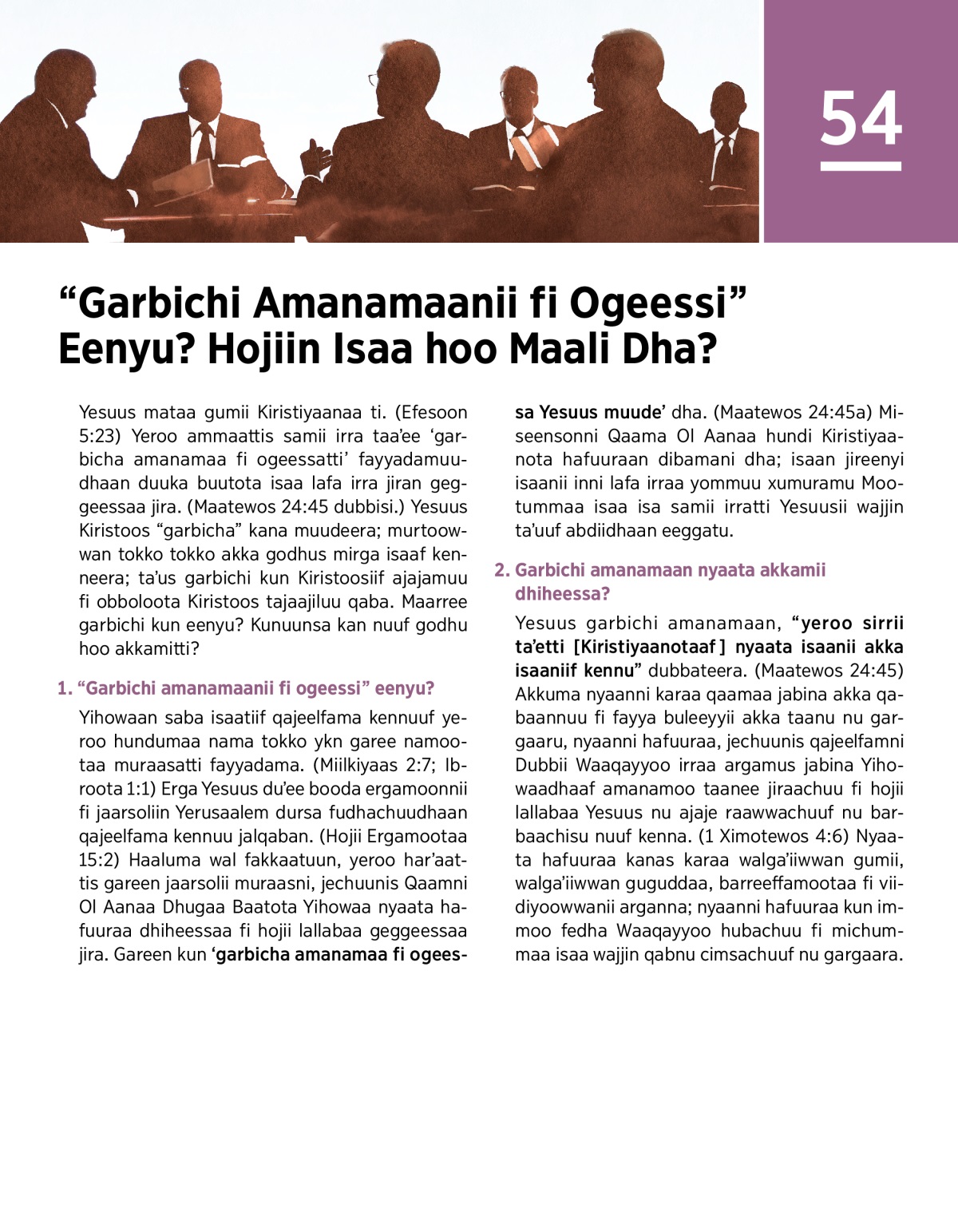 54

“Garbichi Amanamaanii fi Ogeessi” Eenyu? Hojiin Isaa hoo Maali Dha?

Yesuus mataa gumii Kiristiyaanaa ti. (Efesoon 5:23) Yeroo ammaattis samii irra taa’ee ‘garbicha amanamaa fi ogeessatti’ fayyadamuudhaan duuka buutota isaa lafa irra jiran geggeessaa jira. (Maatewos 24:45 dubbisi.) Yesuus Kiristoos “garbicha” kana muudeera; murtoowwan tokko tokko akka godhus mirga isaaf kenneera; ta’us garbichi kun Kiristoosiif ajajamuu fi obboloota Kiristoos tajaajiluu qaba. Maarree garbichi kun eenyu? Kunuunsa kan nuuf godhu hoo akkamitti?

1. “Garbichi amanamaanii fi ogeessi” eenyu?

Yihowaan saba isaatiif qajeelfama kennuuf yeroo hundumaa nama tokko ykn garee namootaa muraasatti fayyadama. (Miilkiyaas 2:7; Ibroota 1:1) Erga Yesuus du’ee booda ergamoonnii fi jaarsoliin Yerusaalem dursa fudhachuudhaan qajeelfama kennuu jalqaban. (Hojii Ergamootaa 15:2) Haaluma wal fakkaatuun, yeroo har’aattis gareen jaarsolii muraasni, jechuunis Qaamni Ol Aanaa Dhugaa Baatota Yihowaa nyaata hafuuraa dhiheessaa fi hojii lallabaa geggeessaa jira. Gareen kun ‘garbicha amanamaa fi ogeessa Yesuus muude’ dha. (Maatewos 24:45a) Miseensonni Qaama Ol Aanaa hundi Kiristiyaanota hafuuraan dibamani dha; isaan jireenyi isaanii inni lafa irraa yommuu xumuramu Mootummaa isaa isa samii irratti Yesuusii wajjin ta’uuf abdiidhaan eeggatu.

2. Garbichi amanamaan nyaata akkamii dhiheessa?

Yesuus garbichi amanamaan, “yeroo sirrii ta’etti [Kiristiyaanotaaf] nyaata isaanii akka isaaniif kennu” dubbateera. (Maatewos 24:45) Akkuma nyaanni karaa qaamaa jabina akka qabaannuu fi fayya buleeyyii akka taanu nu gargaaru, nyaanni hafuuraa, jechuunis qajeelfamni Dubbii Waaqayyoo irraa argamus jabina Yihowaadhaaf amanamoo taanee jiraachuu fi hojii lallabaa Yesuus nu ajaje raawwachuuf nu barbaachisu nuuf kenna. (1 Ximotewos 4:6) Nyaata hafuuraa kanas karaa walga’iiwwan gumii, walga’iiwwan guguddaa, barreeffamootaa fi viidiyoowwanii arganna; nyaanni hafuuraa kun immoo fedha Waaqayyoo hubachuu fi michummaa isaa wajjin qabnu cimsachuuf nu gargaara.